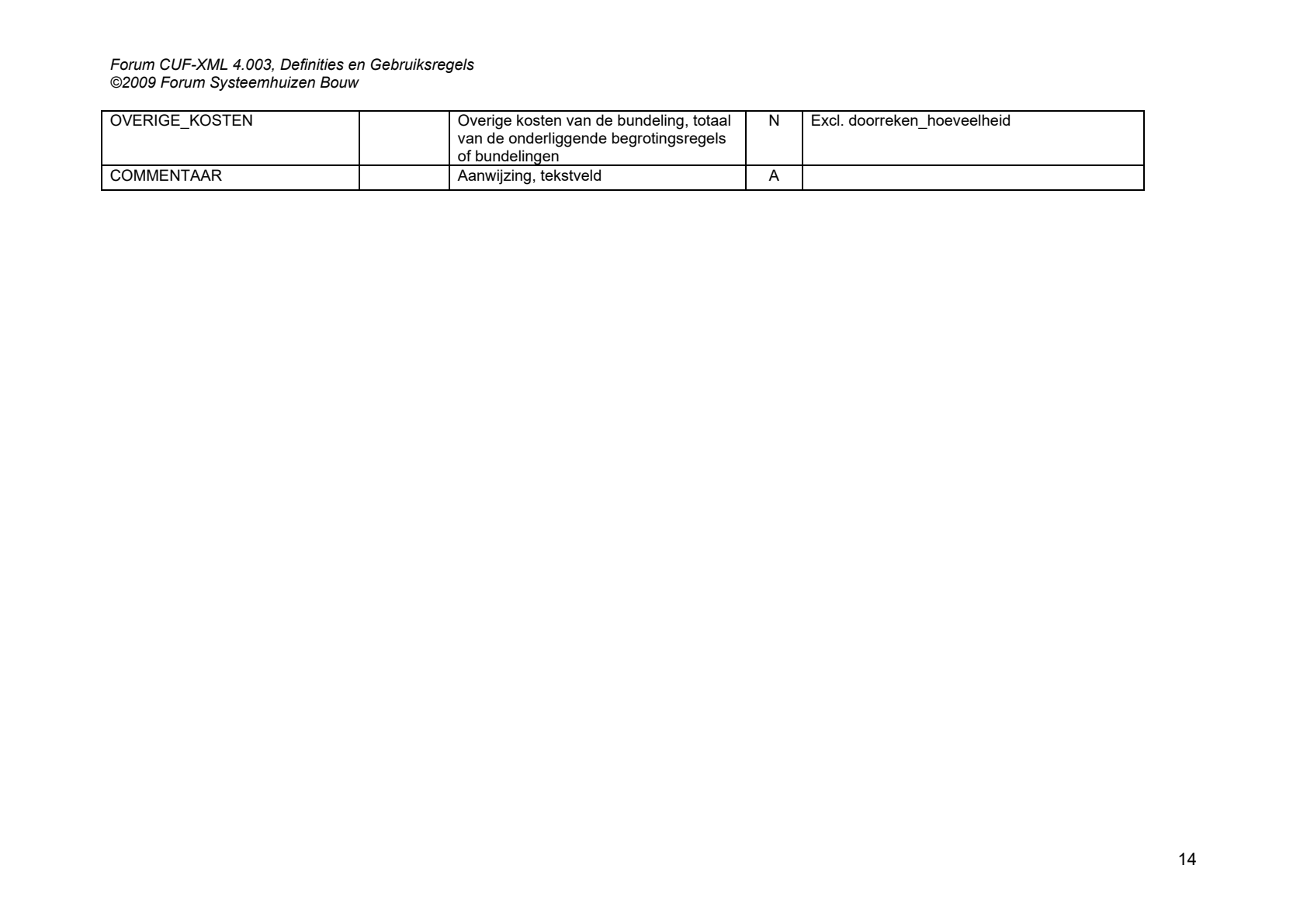 Forum CUF-XML 4.003, Definities en Gebruiksregels
©2009 Forum Systeemhuizen Bouw

| OVERIGE_KOSTEN |  | Overige kosten van de bundeling, totaal van de onderliggende begrotingsregels of bundelingen | N | Excl. doorreken_hoeveelheid |
|---|---|---|---|---|
| COMMENTAAR |  | Aanwijzing, tekstveld | A |  |

14